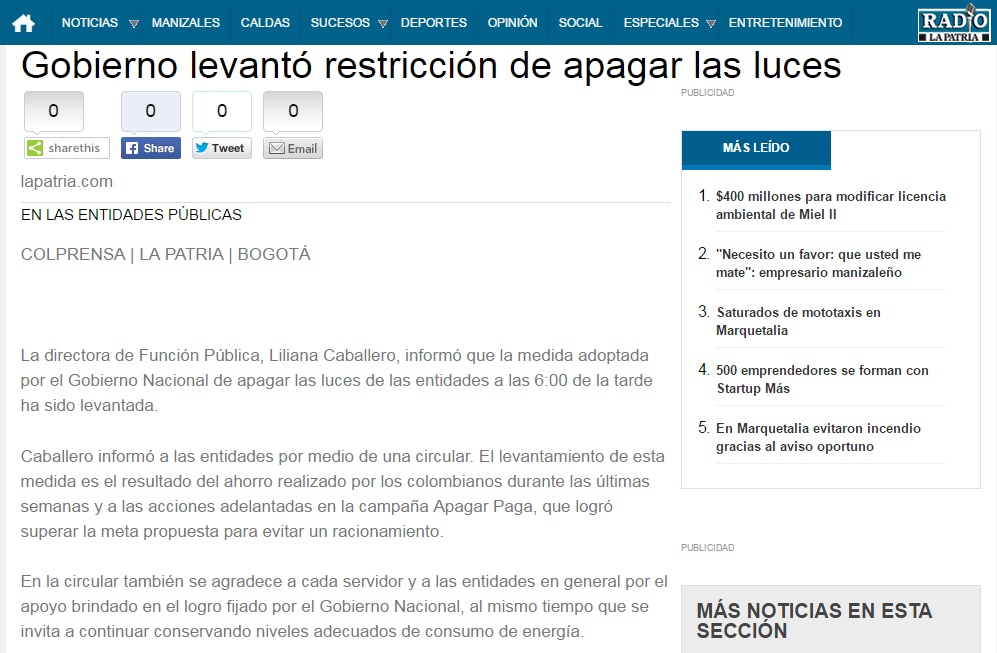 NOTICIAS MANIZALES CALDAS SUCESOS DEPORTES OPINIÓN SOCIAL ESPECIALES ENTRETENIMIENTO

RADIO LA PATRIA

Gobierno levantó restricción de apagar las luces

0 sharethis
0 Share
0 Tweet
0 Email

lapatria.com

EN LAS ENTIDADES PÚBLICAS

COLPRENSA | LA PATRIA | BOGOTÁ

La directora de Función Pública, Liliana Caballero, informó que la medida adoptada por el Gobierno Nacional de apagar las luces de las entidades a las 6:00 de la tarde ha sido levantada.

Caballero informó a las entidades por medio de una circular. El levantamiento de esta medida es el resultado del ahorro realizado por los colombianos durante las últimas semanas y a las acciones adelantadas en la campaña Apagar Paga, que logró superar la meta propuesta para evitar un racionamiento.

En la circular también se agradece a cada servidor y a las entidades en general por el apoyo brindado en el logro fijado por el Gobierno Nacional, al mismo tiempo que se invita a continuar conservando niveles adecuados de consumo de energía.

PUBLICIDAD

MÁS LEÍDO

1. $400 millones para modificar licencia ambiental de Miel II
2. "Necesito un favor: que usted me mate": empresario manizaleño
3. Saturados de mototaxis en Marquetalia
4. 500 emprendedores se forman con Startup Más
5. En Marquetalia evitaron incendio gracias al aviso oportuno

PUBLICIDAD

MÁS NOTICIAS EN ESTA SECCIÓN